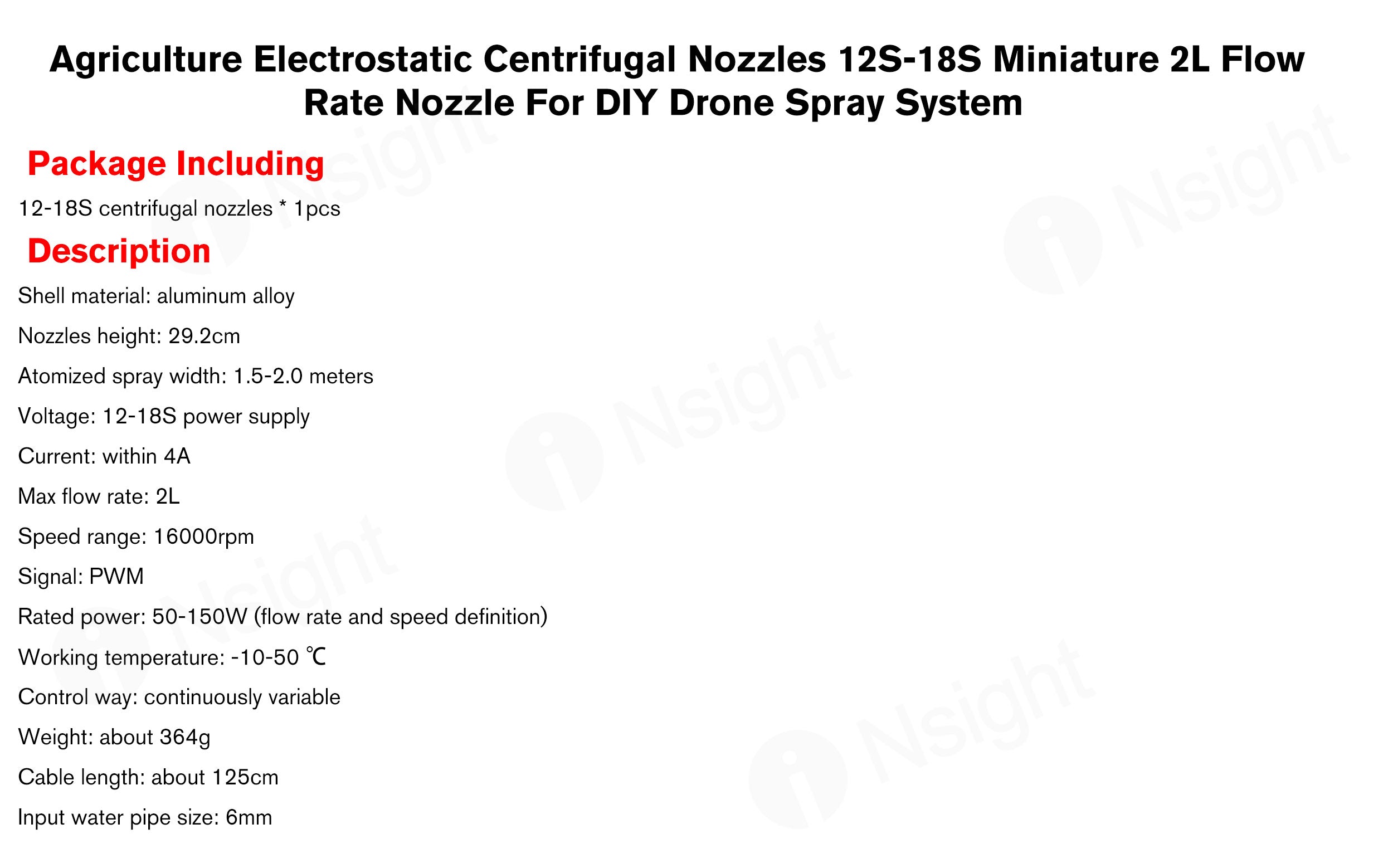 Agriculture Electrostatic Centrifugal Nozzles 12S-18S Miniature 2L Flow Rate Nozzle For DIY Drone Spray System

Package Including

12-18S centrifugal nozzles * 1pcs

Description

Shell material: aluminum alloy

Nozzles height: 29.2cm

Atomized spray width: 1.5-2.0 meters

Voltage: 12-18S power supply

Current: within 4A

Max flow rate: 2L

Speed range: 16000rpm

Signal: PWM

Rated power: 50-150W (flow rate and speed definition)

Working temperature: -10-50 ℃

Control way: continuously variable

Weight: about 364g

Cable length: about 125cm

Input water pipe size: 6mm

iNsight